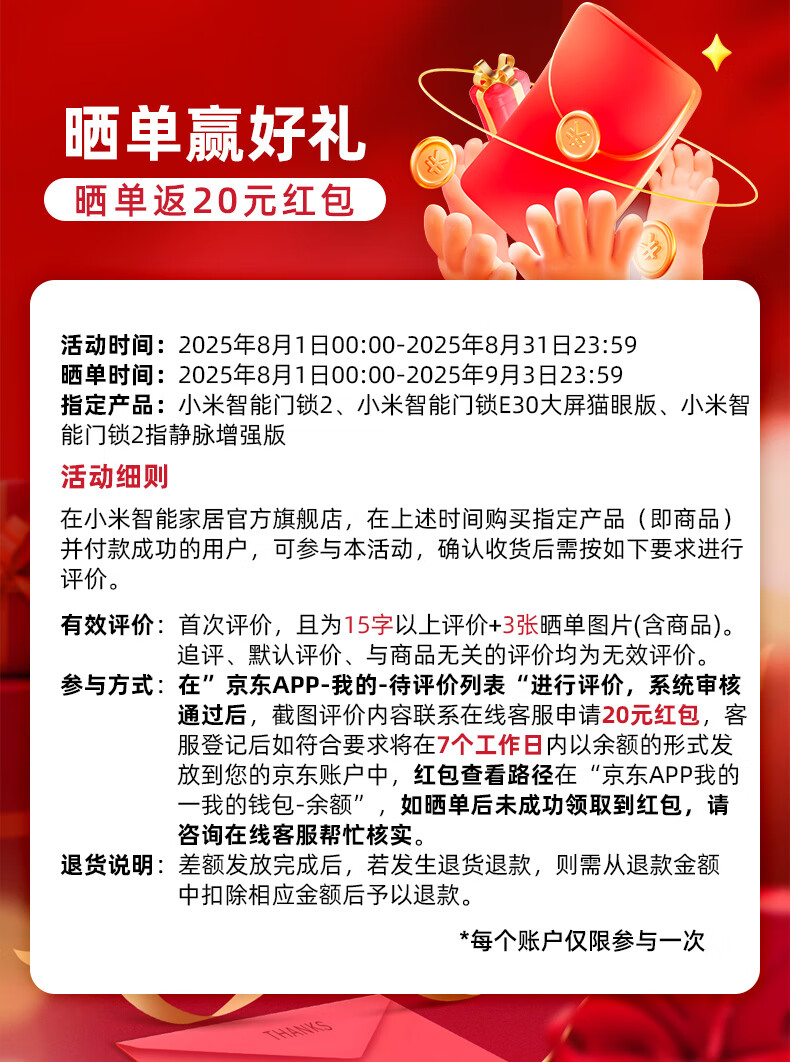 晒单赢好礼

晒单返20元红包

活动时间：2025年8月1日00:00-2025年8月31日23:59
晒单时间：2025年8月1日00:00-2025年9月3日23:59
指定产品：小米智能门锁2、小米智能门锁E30大屏猫眼版、小米智能门锁2指静脉增强版

活动细则

在小米智能家居官方旗舰店，在上述时间购买指定产品（即商品）并付款成功的用户，可参与本活动，确认收货后需按如下要求进行评价。

有效评价：首次评价，且为15字以上评价+3张晒单图片(含商品)。追评、默认评价、与商品无关的评价均为无效评价。
参与方式：在”京东APP-我的-待评价列表“进行评价，系统审核通过后，截图评价内容联系在线客服申请20元红包，客服登记后如符合要求将在7个工作日内以余额的形式发放到您的京东账户中，红包查看路径在“京东APP我的一我的钱包-余额”，如晒单后未成功领取到红包，请咨询在线客服帮忙核实。
退货说明：差额发放完成后，若发生退货退款，则需从退款金额中扣除相应金额后予以退款。

*每个账户仅限参与一次

THANKS